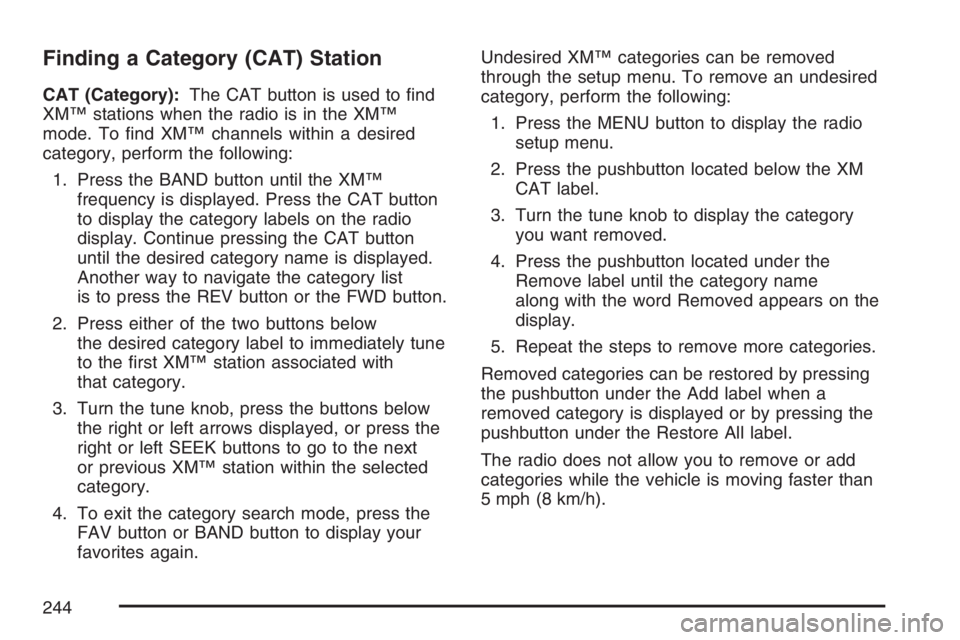 Finding a Category (CAT) Station

CAT (Category): The CAT button is used to find XM™ stations when the radio is in the XM™ mode. To find XM™ channels within a desired category, perform the following:

1. Press the BAND button until the XM™ frequency is displayed. Press the CAT button to display the category labels on the radio display. Continue pressing the CAT button until the desired category name is displayed. Another way to navigate the category list is to press the REV button or the FWD button.

2. Press either of the two buttons below the desired category label to immediately tune to the first XM™ station associated with that category.

3. Turn the tune knob, press the buttons below the right or left arrows displayed, or press the right or left SEEK buttons to go to the next or previous XM™ station within the selected category.

4. To exit the category search mode, press the FAV button or BAND button to display your favorites again.

Undesired XM™ categories can be removed through the setup menu. To remove an undesired category, perform the following:

1. Press the MENU button to display the radio setup menu.

2. Press the pushbutton located below the XM CAT label.

3. Turn the tune knob to display the category you want removed.

4. Press the pushbutton located under the Remove label until the category name along with the word Removed appears on the display.

5. Repeat the steps to remove more categories.

Removed categories can be restored by pressing the pushbutton under the Add label when a removed category is displayed or by pressing the pushbutton under the Restore All label.

The radio does not allow you to remove or add categories while the vehicle is moving faster than 5 mph (8 km/h).

244

carmanualsonline.info